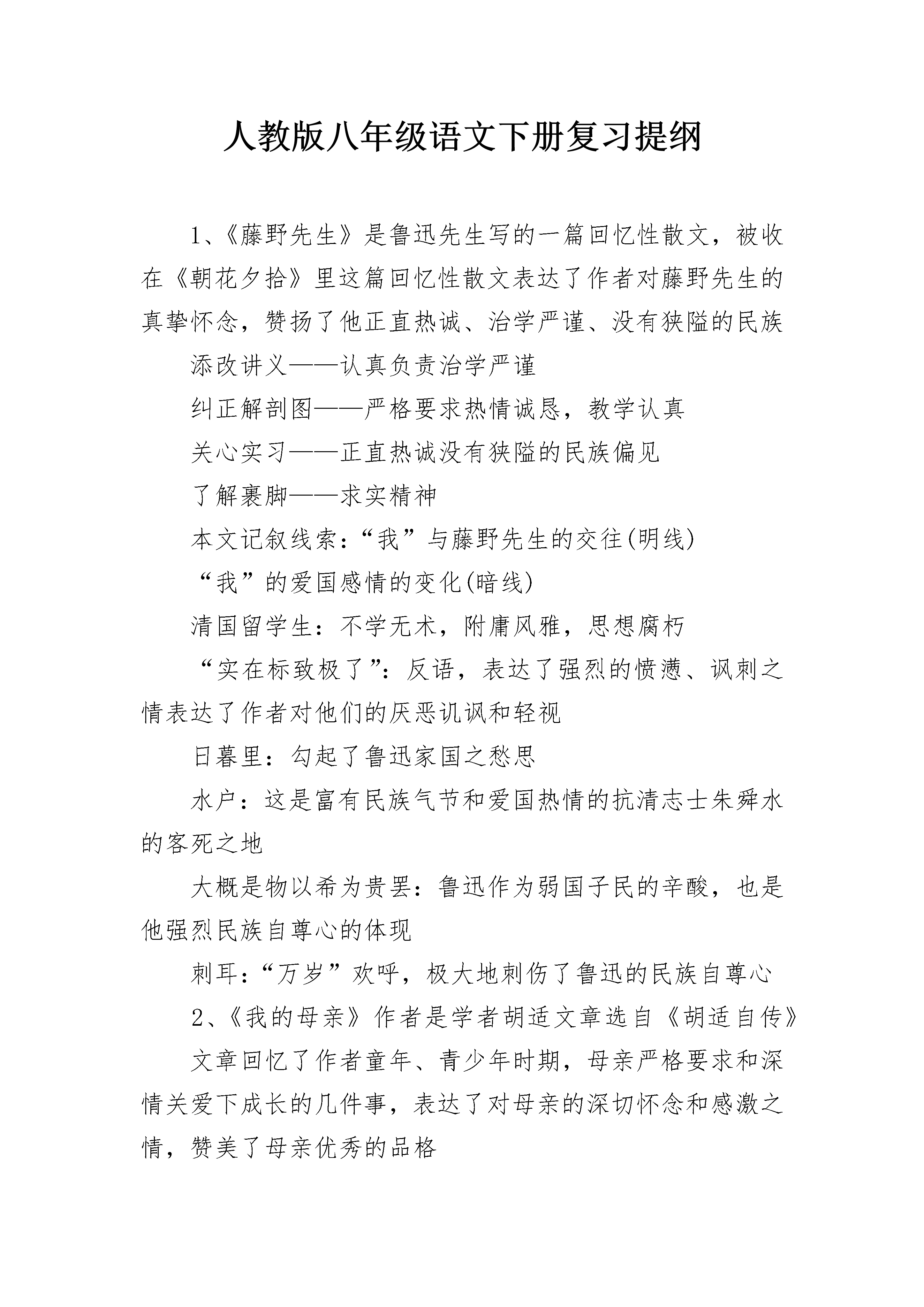 人教版八年级语文下册复习提纲

1、《藤野先生》是鲁迅先生写的一篇回忆性散文，被收在《朝花夕拾》里这篇回忆性散文表达了作者对藤野先生的真挚怀念，赞扬了他正直热诚、治学严谨、没有狭隘的民族

添改讲义——认真负责治学严谨

纠正解剖图——严格要求热情诚恳，教学认真

关心实习——正直热诚没有狭隘的民族偏见

了解裹脚——求实精神

本文记叙线索：“我”与藤野先生的交往(明线)

“我”的爱国感情的变化(暗线)

清国留学生：不学无术，附庸风雅，思想腐朽

“实在标致极了”：反语，表达了强烈的愤懑、讽刺之情表达了作者对他们的厌恶讥讽和轻视

日暮里：勾起了鲁迅家国之愁思

水户：这是富有民族气节和爱国热情的抗清志士朱舜水的客死之地

大概是物以希为贵罢：鲁迅作为弱国子民的辛酸，也是他强烈民族自尊心的体现

刺耳：“万岁”欢呼，极大地刺伤了鲁迅的民族自尊心

2、《我的母亲》作者是学者胡适文章选自《胡适自传》

文章回忆了作者童年、青少年时期，母亲严格要求和深情关爱下成长的几件事，表达了对母亲的深切怀念和感激之情，赞美了母亲优秀的品格